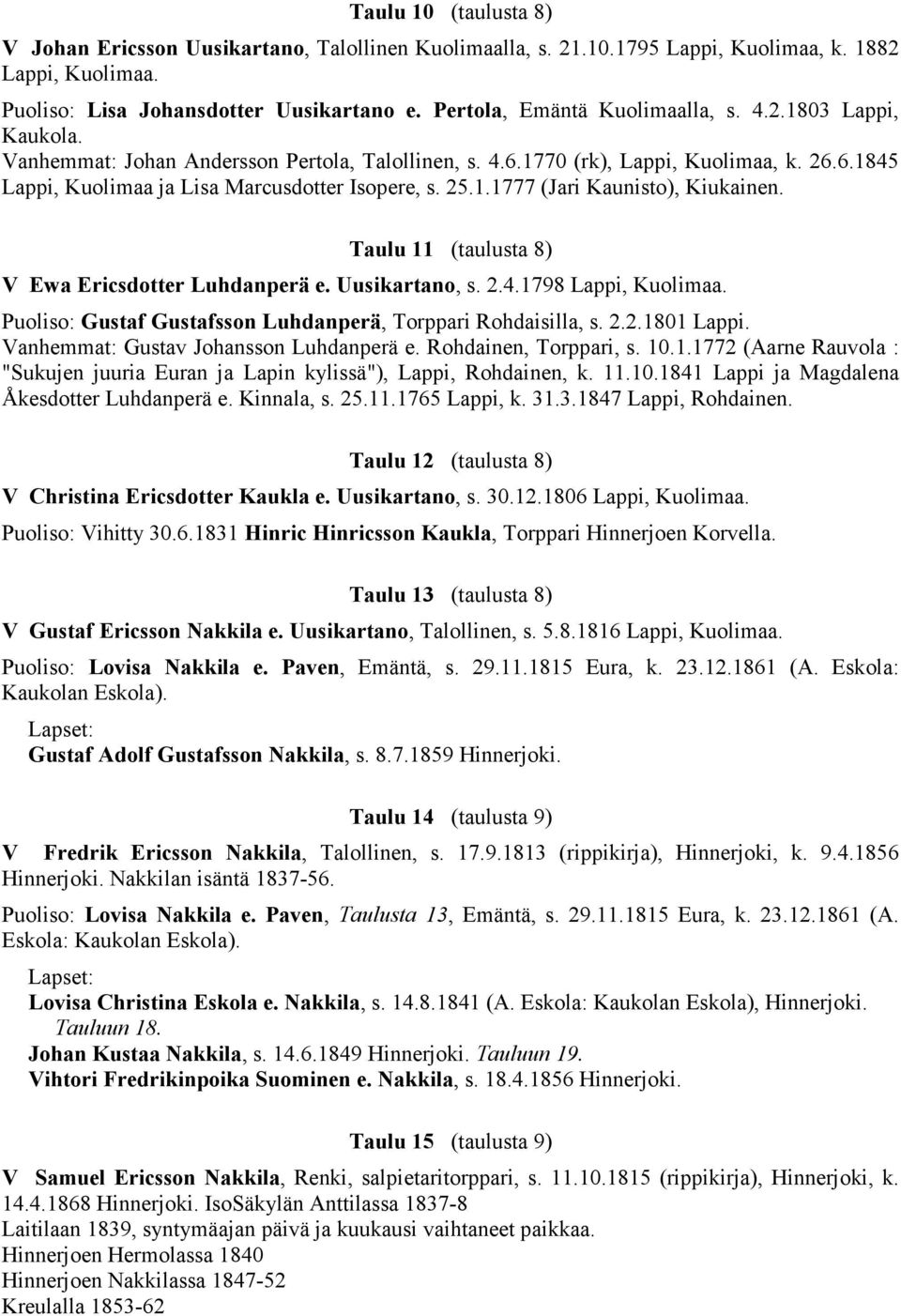 Taulu 10 (taulusta 8)

V Johan Ericsson Uusikartano, Talollinen Kuolimaalla, s. 21.10.1795 Lappi, Kuolimaa, k. 1882 Lappi, Kuolimaa.

Puoliso: Lisa Johansdotter Uusikartano e. Pertola, Emäntä Kuolimaalla, s. 4.2.1803 Lappi, Kaukola.
Vanhemmat: Johan Andersson Pertola, Talollinen, s. 4.6.1770 (rk), Lappi, Kuolimaa, k. 26.6.1845 Lappi, Kuolimaa ja Lisa Marcusdotter Isopere, s. 25.1.1777 (Jari Kaunisto), Kiukainen.

Taulu 11 (taulusta 8)

V Ewa Ericsdotter Luhdanperä e. Uusikartano, s. 2.4.1798 Lappi, Kuolimaa.

Puoliso: Gustaf Gustafsson Luhdanperä, Torppari Rohdaisilla, s. 2.2.1801 Lappi.
Vanhemmat: Gustav Johansson Luhdanperä e. Rohdainen, Torppari, s. 10.1.1772 (Aarne Rauvola : "Sukujen juuria Euran ja Lapin kylissä"), Lappi, Rohdainen, k. 11.10.1841 Lappi ja Magdalena Åkesdotter Luhdanperä e. Kinnala, s. 25.11.1765 Lappi, k. 31.3.1847 Lappi, Rohdainen.

Taulu 12 (taulusta 8)

V Christina Ericsdotter Kaukla e. Uusikartano, s. 30.12.1806 Lappi, Kuolimaa.

Puoliso: Vihitty 30.6.1831 Hinric Hinricsson Kaukla, Torppari Hinnerjoen Korvella.

Taulu 13 (taulusta 8)

V Gustaf Ericsson Nakkila e. Uusikartano, Talollinen, s. 5.8.1816 Lappi, Kuolimaa.

Puoliso: Lovisa Nakkila e. Paven, Emäntä, s. 29.11.1815 Eura, k. 23.12.1861 (A. Eskola: Kaukolan Eskola).

Lapset:
Gustaf Adolf Gustafsson Nakkila, s. 8.7.1859 Hinnerjoki.

Taulu 14 (taulusta 9)

V Fredrik Ericsson Nakkila, Talollinen, s. 17.9.1813 (rippikirja), Hinnerjoki, k. 9.4.1856 Hinnerjoki. Nakkilan isäntä 1837-56.

Puoliso: Lovisa Nakkila e. Paven, Taulusta 13, Emäntä, s. 29.11.1815 Eura, k. 23.12.1861 (A. Eskola: Kaukolan Eskola).

Lapset:
Lovisa Christina Eskola e. Nakkila, s. 14.8.1841 (A. Eskola: Kaukolan Eskola), Hinnerjoki. Tauluun 18.
Johan Kustaa Nakkila, s. 14.6.1849 Hinnerjoki. Tauluun 19.
Vihtori Fredrikinpoika Suominen e. Nakkila, s. 18.4.1856 Hinnerjoki.

Taulu 15 (taulusta 9)

V Samuel Ericsson Nakkila, Renki, salpietaritorppari, s. 11.10.1815 (rippikirja), Hinnerjoki, k. 14.4.1868 Hinnerjoki. IsoSäkylän Anttilassa 1837-8
Laitilaan 1839, syntymäajan päivä ja kuukausi vaihtaneet paikkaa.
Hinnerjoen Hermolassa 1840
Hinnerjoen Nakkilassa 1847-52
Kreulalla 1853-62